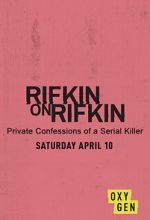 RIFKIN
ON RIFKIN
Private Confessions of a Serial Killer
SATURDAY APRIL 10

OXY
GEN